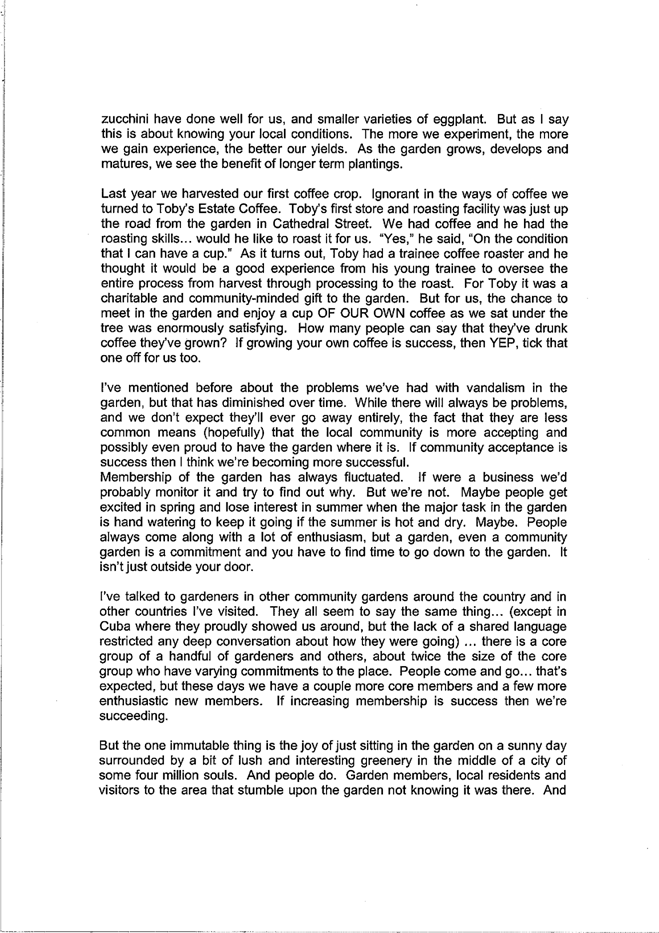 zucchini have done well for us, and smaller varieties of eggplant. But as I say this is about knowing your local conditions. The more we experiment, the more we gain experience, the better our yields. As the garden grows, develops and matures, we see the benefit of longer term plantings.

Last year we harvested our first coffee crop. Ignorant in the ways of coffee we turned to Toby's Estate Coffee. Toby's first store and roasting facility was just up the road from the garden in Cathedral Street. We had coffee and he had the roasting skills... would he like to roast it for us. "Yes," he said, "On the condition that I can have a cup." As it turns out, Toby had a trainee coffee roaster and he thought it would be a good experience from his young trainee to oversee the entire process from harvest through processing to the roast. For Toby it was a charitable and community-minded gift to the garden. But for us, the chance to meet in the garden and enjoy a cup OF OUR OWN coffee as we sat under the tree was enormously satisfying. How many people can say that they've drunk coffee they've grown? If growing your own coffee is success, then YEP, tick that one off for us too.

I've mentioned before about the problems we've had with vandalism in the garden, but that has diminished over time. While there will always be problems, and we don't expect they'll ever go away entirely, the fact that they are less common means (hopefully) that the local community is more accepting and possibly even proud to have the garden where it is. If community acceptance is success then I think we're becoming more successful.
Membership of the garden has always fluctuated. If were a business we'd probably monitor it and try to find out why. But we're not. Maybe people get excited in spring and lose interest in summer when the major task in the garden is hand watering to keep it going if the summer is hot and dry. Maybe. People always come along with a lot of enthusiasm, but a garden, even a community garden is a commitment and you have to find time to go down to the garden. It isn't just outside your door.

I've talked to gardeners in other community gardens around the country and in other countries I've visited. They all seem to say the same thing... (except in Cuba where they proudly showed us around, but the lack of a shared language restricted any deep conversation about how they were going) ... there is a core group of a handful of gardeners and others, about twice the size of the core group who have varying commitments to the place. People come and go... that's expected, but these days we have a couple more core members and a few more enthusiastic new members. If increasing membership is success then we're succeeding.

But the one immutable thing is the joy of just sitting in the garden on a sunny day surrounded by a bit of lush and interesting greenery in the middle of a city of some four million souls. And people do. Garden members, local residents and visitors to the area that stumble upon the garden not knowing it was there. And